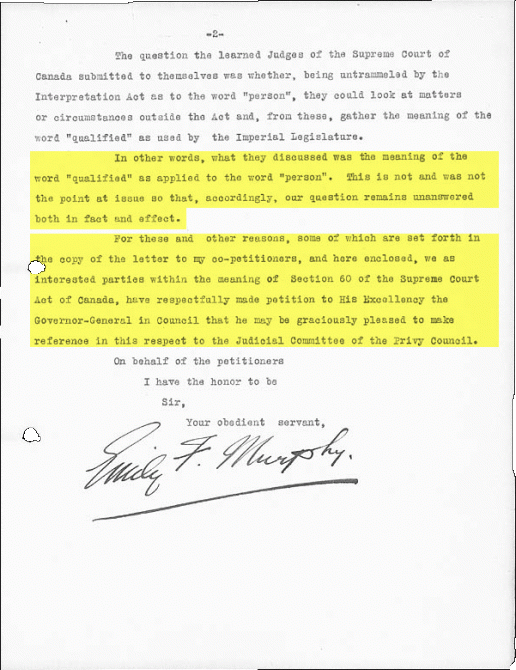 -2-

The question the learned Judges of the Supreme Court of Canada submitted to themselves was whether, being untrammeled by the Interpretation Act as to the word "person", they could look at matters or circumstances outside the Act and, from these, gather the meaning of the word "qualified" as used by the Imperial Legislature.

In other words, what they discussed was the meaning of the word "qualified" as applied to the word "person". This is not and was not the point at issue so that, accordingly, our question remains unanswered both in fact and effect.

For these and other reasons, some of which are set forth in the copy of the letter to my co-petitioners, and here enclosed, we as interested parties within the meaning of Section 60 of the Supreme Court Act of Canada, have respectfully made petition to His Excellency the Governor-General in Council that he may be graciously pleased to make reference in this respect to the Judicial Committee of the Privy Council.

On behalf of the petitioners

I have the honor to be

Sir,

Your obedient servant,

Emily F. Murphy.